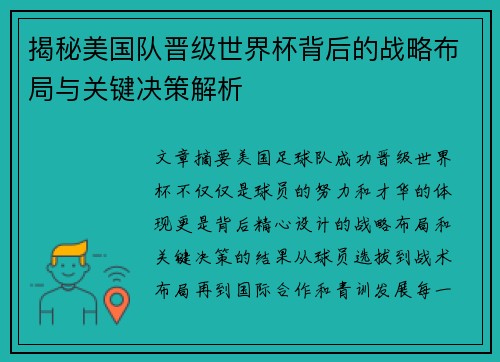 揭秘美国队晋级世界杯背后的战略布局与关键决策解析

文章摘要美国足球队成功晋级世界杯不仅仅是球员的努力和才华的体现更是背后精心设计的战略布局和关键决策的结果从球员选拔到战术布局再到国际合作和青训发展每一